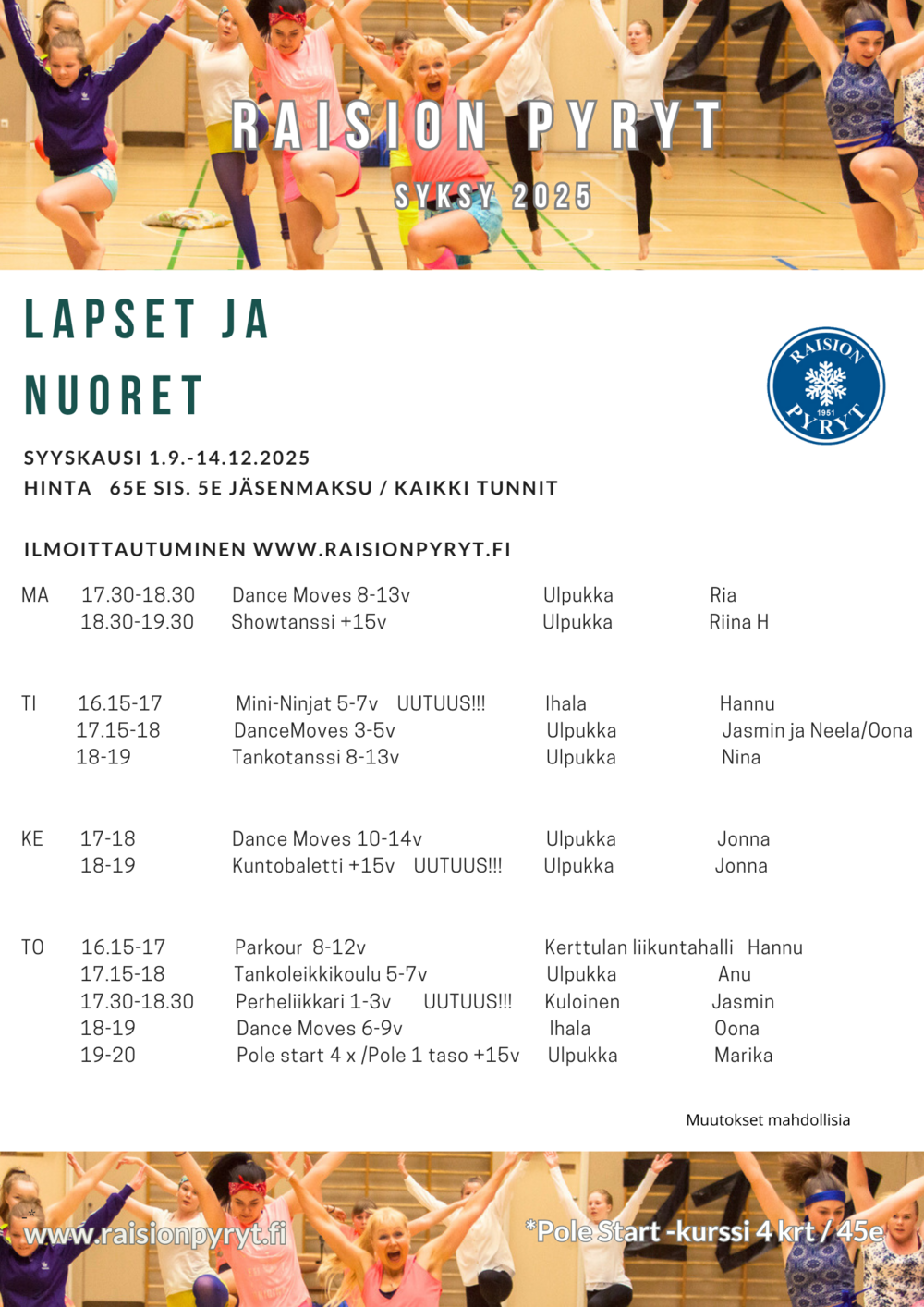 RAISION PYRYT

SYKSY 2025

LAPSET JA NUORET

RAISION 1951 PYRYT

SYYSKAUSI 1.9.-14.12.2025
HINTA 65E SIS. 5E JÄSENMAKSU / KAIKKI TUNNIT

ILMOITTAUTUMINEN WWW.RAISIONPYRYT.FI

| | | | | |
|---|---|---|---|---|
| MA | 17.30-18.30 | Dance Moves 8-13v | Ulpukka | Ria |
| | 18.30-19.30 | Showtanssi +15v | Ulpukka | Riina H |
| TI | 16.15-17 | Mini-Ninjat 5-7v UUTUUS!!! | Ihala | Hannu |
| | 17.15-18 | DanceMoves 3-5v | Ulpukka | Jasmin ja Neela/Oona |
| | 18-19 | Tankotanssi 8-13v | Ulpukka | Nina |
| KE | 17-18 | Dance Moves 10-14v | Ulpukka | Jonna |
| | 18-19 | Kuntobaletti +15v UUTUUS!!! | Ulpukka | Jonna |
| TO | 16.15-17 | Parkour 8-12v | Kerttulan liikuntahalli | Hannu |
| | 17.15-18 | Tankoleikkikoulu 5-7v | Ulpukka | Anu |
| | 17.30-18.30 | Perheliikkari 1-3v UUTUUS!!! | Kuloinen | Jasmin |
| | 18-19 | Dance Moves 6-9v | Ihala | Oona |
| | 19-20 | Pole start 4 x /Pole 1 taso +15v | Ulpukka | Marika |

Muutokset mahdollisia

www.raisionpyryt.fi

*Pole Start -kurssi 4 krt / 45e